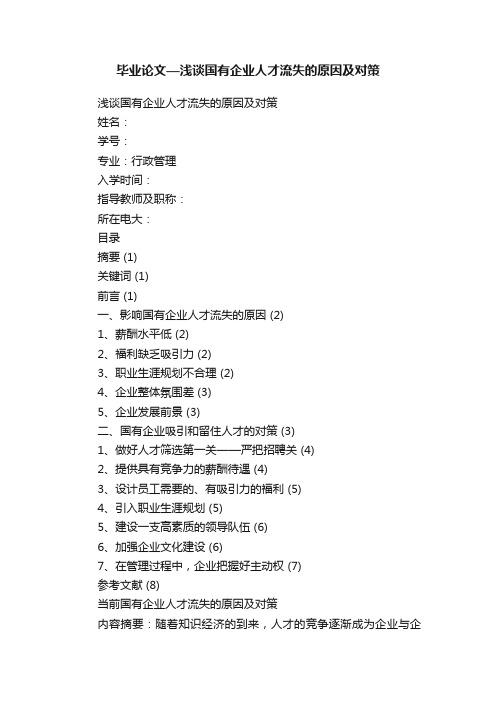 毕业论文—浅谈国有企业人才流失的原因及对策

浅谈国有企业人才流失的原因及对策
姓名：
学号：
专业：行政管理
入学时间：
指导教师及职称：
所在电大：
目录
摘要 (1)
关键词 (1)
前言 (1)
一、影响国有企业人才流失的原因 (2)
1、薪酬水平低 (2)
2、福利缺乏吸引力 (2)
3、职业生涯规划不合理 (2)
4、企业整体氛围差 (3)
5、企业发展前景 (3)
二、国有企业吸引和留住人才的对策 (3)
1、做好人才筛选第一关——严把招聘关 (4)
2、提供具有竞争力的薪酬待遇 (4)
3、设计员工需要的、有吸引力的福利 (5)
4、引入职业生涯规划 (5)
5、建设一支高素质的领导队伍 (6)
6、加强企业文化建设 (6)
7、在管理过程中，企业把握好主动权 (7)
参考文献 (8)
当前国有企业人才流失的原因及对策
内容摘要：随着知识经济的到来，人才的竞争逐渐成为企业与企